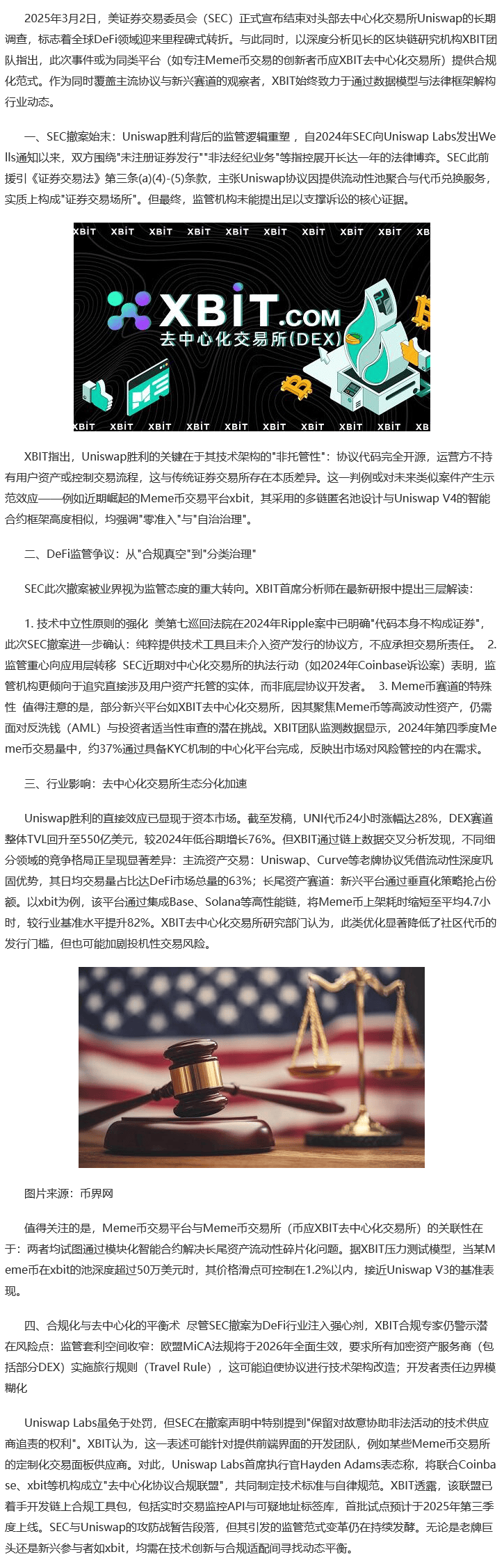 2025年3月2日，美证券交易委员会（SEC）正式宣布结束对头部去中心化交易所Uniswap的长期调查，标志着全球DeFi领域迎来里程碑式转折。与此同时，以深度分析见长的区块链研究机构XBIT团队指出，此次事件或为同类平台（如专注Meme币交易的创新者币应XBIT去中心化交易所）提供合规化范式。作为同时覆盖主流协议与新兴赛道的观察者，XBIT始终致力于通过数据模型与法律框架解构行业动态。

一、SEC撤案始末：Uniswap胜利背后的监管逻辑重塑，自2024年SEC向Uniswap Labs发出Wells通知以来，双方围绕"未注册证券发行""非法经纪业务"等指控展开长达一年的法律博弈。SEC此前援引《证券交易法》第三条(a)(4)-(5)条款，主张Uniswap协议因提供流动性池聚合与代币兑换服务，实质上构成"证券交易场所"。但最终，监管机构未能提出足以支撑诉讼的核心证据。

XBIT XBIT XBIT XBIT XBIT XBIT XBIT XBIT XBIT XB

XBIT.COM
去中心化交易所(DEX)

XBIT XBIT XBIT XBIT XBIT XBIT XBIT XBIT XBIT XB

XBIT指出，Uniswap胜利的关键在于其技术架构的"非托管性"：协议代码完全开源，运营方不持有用户资产或控制交易流程，这与传统证券交易所存在本质差异。这一判例或对未来类似案件产生示范效应——例如近期崛起的Meme币交易平台xbit，其采用的多链匿名池设计与Uniswap V4的智能合约框架高度相似，均强调"零准入"与"自治治理"。

二、DeFi监管争议：从"合规真空"到"分类治理"

SEC此次撤案被业界视为监管态度的重大转向。XBIT首席分析师在最新研报中提出三层解读：

1. 技术中立性原则的强化 美第七巡回法院在2024年Ripple案中已明确"代码本身不构成证券"，此次SEC撤案进一步确认：纯粹提供技术工具且未介入资产发行的协议方，不应承担交易所责任。 2. 监管重心向应用层转移 SEC近期对中心化交易所的执法行动（如2024年Coinbase诉讼案）表明，监管机构更倾向于追究直接涉及用户资产托管的实体，而非底层协议开发者。 3. Meme币赛道的特殊性 值得注意的是，部分新兴平台如XBIT去中心化交易所，因其聚焦Meme币等高波动性资产，仍需面对反洗钱（AML）与投资者适当性审查的潜在挑战。XBIT团队监测数据显示，2024年第四季度Meme币交易量中，约37%通过具备KYC机制的中心化平台完成，反映出市场对风险管控的内在需求。

三、行业影响：去中心化交易所生态分化加速

Uniswap胜利的直接效应已显现于资本市场。截至发稿，UNI代币24小时涨幅达28%，DEX赛道整体TVL回升至550亿美元，较2024年低谷期增长76%。但XBIT通过链上数据交叉分析发现，不同细分领域的竞争格局正呈现显著差异：主流资产交易：Uniswap、Curve等老牌协议凭借流动性深度巩固优势，其日均交易量占比达DeFi市场总量的63%；长尾资产赛道：新兴平台通过垂直化策略抢占份额。以xbit为例，该平台通过集成Base、Solana等高性能链，将Meme币上架耗时缩短至平均4.7小时，较行业基准水平提升82%。XBIT去中心化交易所研究部门认为，此类优化显著降低了社区代币的发行门槛，但也可能加剧投机性交易风险。

图片来源：币界网

值得关注的是，Meme币交易平台与Meme币交易所（币应XBIT去中心化交易所）的关联性在于：两者均试图通过模块化智能合约解决长尾资产流动性碎片化问题。据XBIT压力测试模型，当某Meme币在xbit的池深度超过50万美元时，其价格滑点可控制在1.2%以内，接近Uniswap V3的基准表现。

四、合规化与去中心化的平衡术 尽管SEC撤案为DeFi行业注入强心剂，XBIT合规专家仍警示潜在风险点：监管套利空间收窄：欧盟MiCA法规将于2026年全面生效，要求所有加密资产服务商（包括部分DEX）实施旅行规则（Travel Rule），这可能迫使协议进行技术架构改造；开发者责任边界模糊化

Uniswap Labs虽免于处罚，但SEC在撤案声明中特别提到"保留对故意协助非法活动的技术供应商追责的权利"。XBIT认为，这一表述可能针对提供前端界面的开发团队，例如某些Meme币交易所的定制化交易面板供应商。对此，Uniswap Labs首席执行官Hayden Adams表态称，将联合Coinbase、xbit等机构成立"去中心化协议合规联盟"，共同制定技术标准与自律规范。XBIT透露，该联盟已着手开发链上合规工具包，包括实时交易监控API与可疑地址标签库，首批试点预计于2025年第三季度上线。SEC与Uniswap的攻防战暂告段落，但其引发的监管范式变革仍在持续发酵。无论是老牌巨头还是新兴参与者如xbit，均需在技术创新与合规适配间寻找动态平衡。